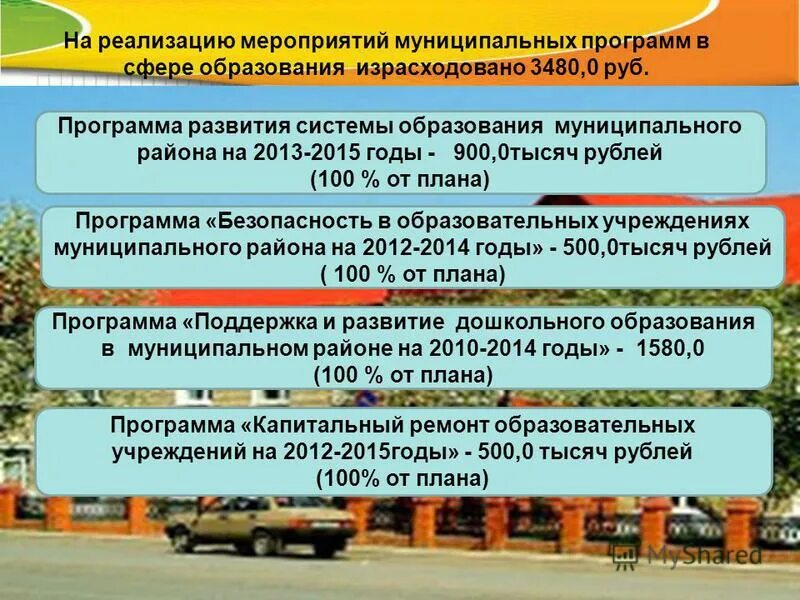 На реализацию мероприятий муниципальных программ в сфере образования израсходовано 3480,0 руб.

Программа развития системы образования муниципального района на 2013-2015 годы - 900,0тысяч рублей (100 % от плана)

Программа «Безопасность в образовательных учреждениях муниципального района на 2012-2014 годы» - 500,0тысяч рублей ( 100 % от плана)

Программа «Поддержка и развитие дошкольного образования в муниципальном районе на 2010-2014 годы» - 1580,0 (100 % от плана)

Программа «Капитальный ремонт образовательных учреждений на 2012-2015годы» - 500,0 тысяч рублей (100% от плана)

MyShared